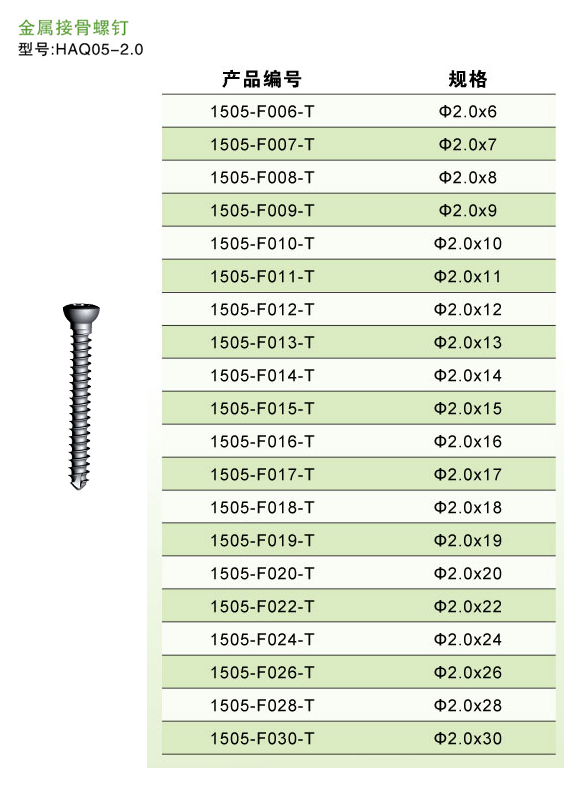 金属接骨螺钉
型号:HAQ05-2.0

| 产品编号 | 规格 |
|---|---|
| 1505-F006-T | Φ2.0x6 |
| 1505-F007-T | Φ2.0x7 |
| 1505-F008-T | Φ2.0x8 |
| 1505-F009-T | Φ2.0x9 |
| 1505-F010-T | Φ2.0x10 |
| 1505-F011-T | Φ2.0x11 |
| 1505-F012-T | Φ2.0x12 |
| 1505-F013-T | Φ2.0x13 |
| 1505-F014-T | Φ2.0x14 |
| 1505-F015-T | Φ2.0x15 |
| 1505-F016-T | Φ2.0x16 |
| 1505-F017-T | Φ2.0x17 |
| 1505-F018-T | Φ2.0x18 |
| 1505-F019-T | Φ2.0x19 |
| 1505-F020-T | Φ2.0x20 |
| 1505-F022-T | Φ2.0x22 |
| 1505-F024-T | Φ2.0x24 |
| 1505-F026-T | Φ2.0x26 |
| 1505-F028-T | Φ2.0x28 |
| 1505-F030-T | Φ2.0x30 |